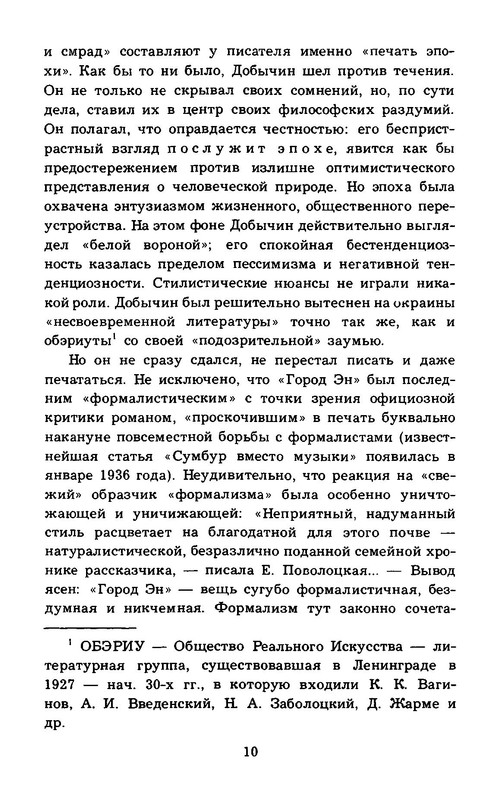 и смрад» составляют у писателя именно «печать эпохи». Как бы то ни было, Добычин шел против течения. Он не только не скрывал своих сомнений, но, по сути дела, ставил их в центр своих философских раздумий. Он полагал, что оправдается честностью: его беспристрастный взгляд послужит эпохе, явится как бы предостережением против излишне оптимистического представления о человеческой природе. Но эпоха была охвачена энтузиазмом жизненного, общественного переустройства. На этом фоне Добычин действительно выглядел «белой вороной»; его спокойная бестенденциозность казалась пределом пессимизма и негативной тенденциозности. Стилистические нюансы не играли никакой роли. Добычин был решительно вытеснен на окраины «несвоевременной литературы» точно так же, как и обэриуты$^1$ со своей «подозрительной» заумью.

Но он не сразу сдался, не перестал писать и даже печататься. Не исключено, что «Город Эн» был последним «формалистическим» с точки зрения официозной критики романом, «проскочившим» в печать буквально накануне повсеместной борьбы с формалистами (известнейшая статья «Сумбур вместо музыки» появилась в январе 1936 года). Неудивительно, что реакция на «свежий» образчик «формализма» была особенно уничтожающей и уничижающей: «Неприятный, надуманный стиль расцветает на благодатной для этого почве — натуралистической, безразлично поданной семейной хронике рассказчика, — писала Е. Поволоцкая... — Вывод ясен: «Город Эн» — вещь сугубо формалистичная, бездумная и никчемная. Формализм тут законно сочета-

$^1$ ОБЭРИУ — Общество Реального Искусства — литературная группа, существовавшая в Ленинграде в 1927 — нач. 30-х гг., в которую входили К. К. Вагинов, А. И. Введенский, Н. А. Заболоцкий, Д. Жарме и др.

10